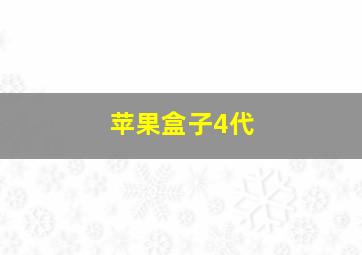 苹果盒子4代